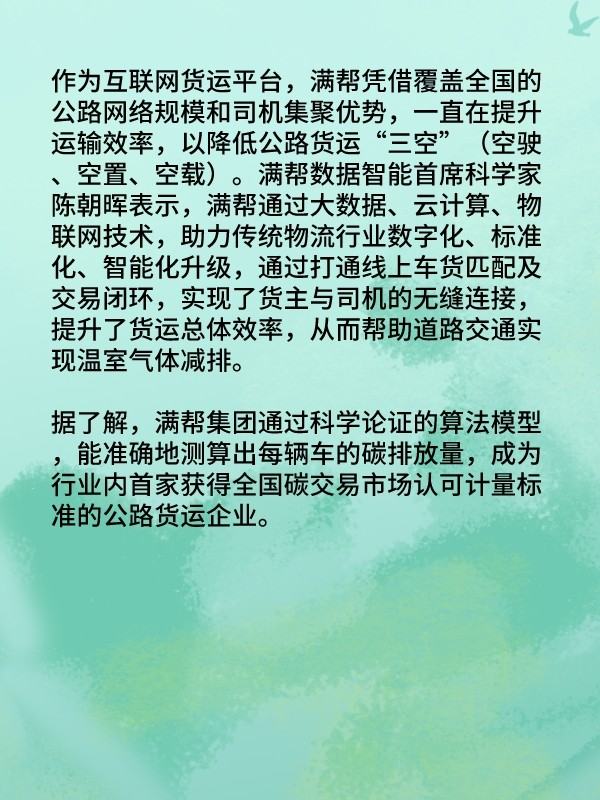 作为互联网货运平台，满帮凭借覆盖全国的公路网络规模和司机集聚优势，一直在提升运输效率，以降低公路货运“三空”（空驶、空置、空载）。满帮数据智能首席科学家陈朝晖表示，满帮通过大数据、云计算、物联网技术，助力传统物流行业数字化、标准化、智能化升级，通过打通线上车货匹配及交易闭环，实现了货主与司机的无缝连接，提升了货运总体效率，从而帮助道路交通实现温室气体减排。

据了解，满帮集团通过科学论证的算法模型，能准确地测算出每辆车的碳排放量，成为行业内首家获得全国碳交易市场认可计量标准的公路货运企业。